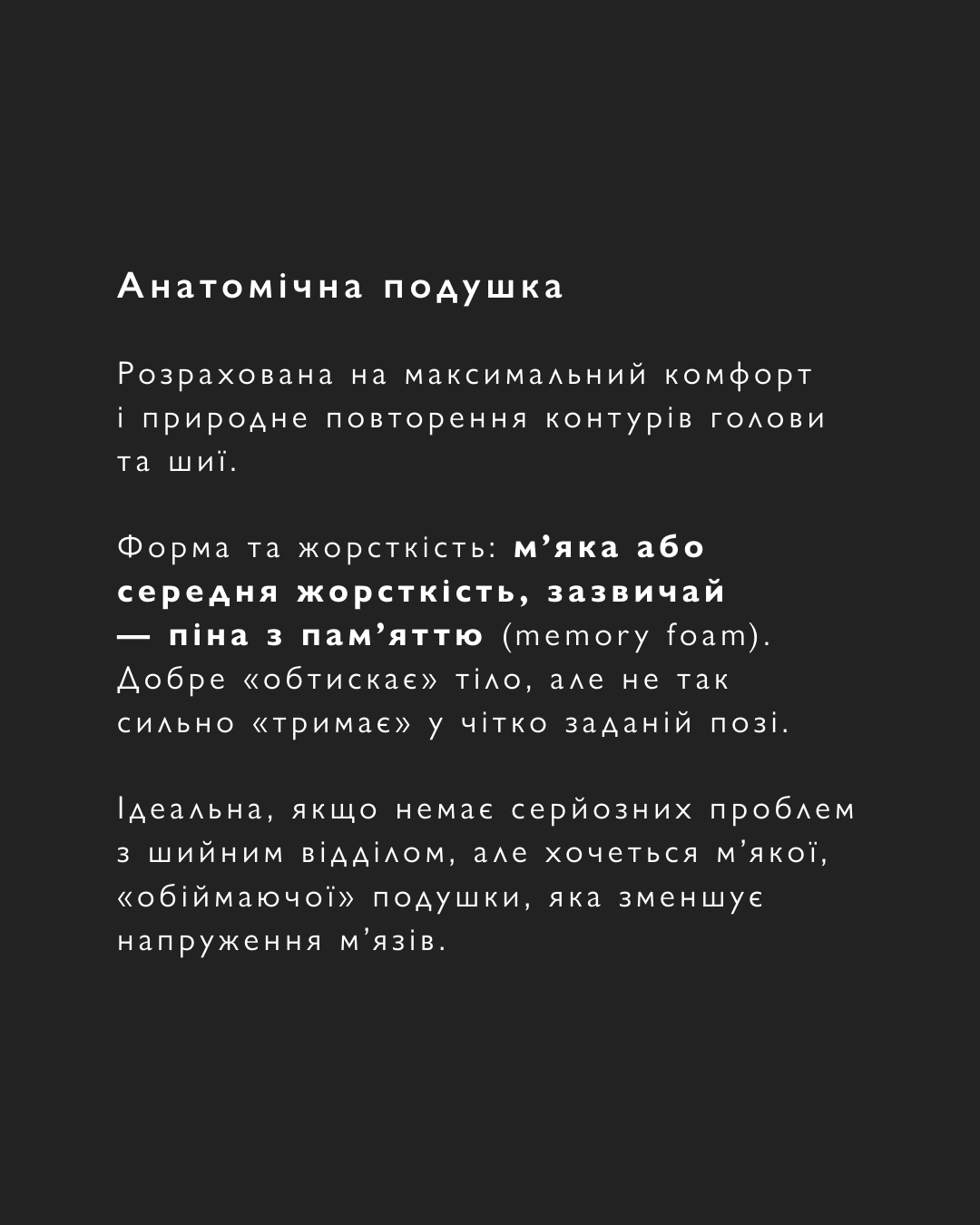 Анатомічна подушка

Розрахована на максимальний комфорт і природне повторення контурів голови та шиї.

Форма та жорсткість: м'яка або середня жорсткість, зазвичай — піна з пам'яттю (memory foam). Добре «обтискає» тіло, але не так сильно «тримає» у чітко заданій позі.

Ідеальна, якщо немає серйозних проблем з шийним відділом, але хочеться м'якої, «обіймаючої» подушки, яка зменшує напруження м'язів.